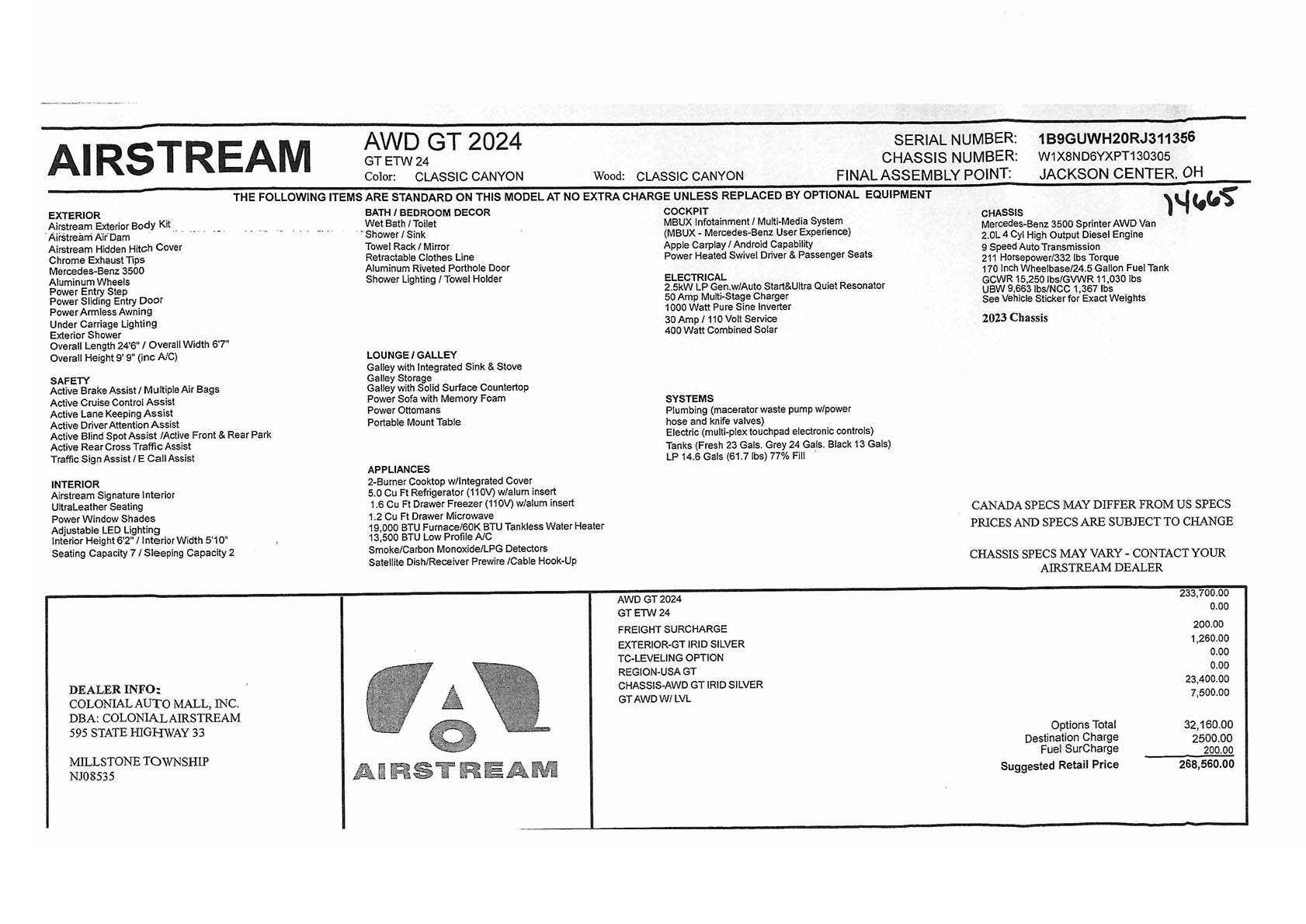 AIRSTREAM

AWD GT 2024
GT ETW 24
Color: CLASSIC CANYON Wood: CLASSIC CANYON

SERIAL NUMBER: 1B9GUWH20RJ311356
CHASSIS NUMBER: W1X8ND6YXPT130305
FINAL ASSEMBLY POINT: JACKSON CENTER, OH

14665

THE FOLLOWING ITEMS ARE STANDARD ON THIS MODEL AT NO EXTRA CHARGE UNLESS REPLACED BY OPTIONAL EQUIPMENT

EXTERIOR
Airstream Exterior Body Kit
Airstream Air Dam
Airstream Hidden Hitch Cover
Chrome Exhaust Tips
Mercedes-Benz 3500
Aluminum Wheels
Power Entry Step
Power Sliding Entry Door
Power Armless Awning
Under Carriage Lighting
Exterior Shower
Overall Length 24'6" / Overall Width 6'7"
Overall Height 9' 9" (inc A/C)

SAFETY
Active Brake Assist / Multiple Air Bags
Active Cruise Control Assist
Active Lane Keeping Assist
Active Driver Attention Assist
Active Blind Spot Assist /Active Front & Rear Park
Active Rear Cross Traffic Assist
Traffic Sign Assist / E Call Assist

INTERIOR
Airstream Signature Interior
UltraLeather Seating
Power Window Shades
Adjustable LED Lighting
Interior Height 6'2" / Interior Width 5'10"
Seating Capacity 7 / Sleeping Capacity 2

BATH / BEDROOM DECOR
Wet Bath / Toilet
Shower / Sink
Towel Rack / Mirror
Retractable Clothes Line
Aluminum Riveted Porthole Door
Shower Lighting / Towel Holder

LOUNGE / GALLEY
Galley with Integrated Sink & Stove
Galley Storage
Galley with Solid Surface Countertop
Power Sofa with Memory Foam
Power Ottomans
Portable Mount Table

APPLIANCES
2-Burner Cooktop w/Integrated Cover
5.0 Cu Ft Refrigerator (110V) w/alum insert
1.6 Cu Ft Drawer Freezer (110V) w/alum insert
1.2 Cu Ft Drawer Microwave
19,000 BTU Furnace/60K BTU Tankless Water Heater
13,500 BTU Low Profile A/C
Smoke/Carbon Monoxide/LPG Detectors
Satellite Dish/Receiver Prewire /Cable Hook-Up

COCKPIT
MBUX Infotainment / Multi-Media System
(MBUX - Mercedes-Benz User Experience)
Apple Carplay / Android Capability
Power Heated Swivel Driver & Passenger Seats

ELECTRICAL
2.5kW LP Gen.w/Auto Start&Ultra Quiet Resonator
50 Amp Multi-Stage Charger
1000 Watt Pure Sine Inverter
30 Amp / 110 Volt Service
400 Watt Combined Solar

SYSTEMS
Plumbing (macerator waste pump w/power hose and knife valves)
Electric (multi-plex touchpad electronic controls)
Tanks (Fresh 23 Gals. Grey 24 Gals. Black 13 Gals)
LP 14.6 Gals (61.7 lbs) 77% Fill

CHASSIS
Mercedes-Benz 3500 Sprinter AWD Van
2.0L 4 Cyl High Output Diesel Engine
9 Speed Auto Transmission
211 Horsepower/332 lbs Torque
170 Inch Wheelbase/24.5 Gallon Fuel Tank
GCWR 15,250 lbs/GVWR 11,030 lbs
UBW 9,663 lbs/NCC 1,367 lbs
See Vehicle Sticker for Exact Weights
2023 Chassis

CANADA SPECS MAY DIFFER FROM US SPECS
PRICES AND SPECS ARE SUBJECT TO CHANGE

CHASSIS SPECS MAY VARY - CONTACT YOUR AIRSTREAM DEALER

DEALER INFO:
COLONIAL AUTO MALL, INC.
DBA: COLONIAL AIRSTREAM
595 STATE HIGHWAY 33

MILLSTONE TOWNSHIP
NJ08535

AIRSTREAM

| | |
|---|---|
| AWD GT 2024 | 233,700.00 |
| GT ETW 24 | 0.00 |
| FREIGHT SURCHARGE | 200.00 |
| EXTERIOR-GT IRID SILVER | 1,260.00 |
| TC-LEVELING OPTION | 0.00 |
| REGION-USA GT | 0.00 |
| CHASSIS-AWD GT IRID SILVER | 23,400.00 |
| GT AWD W/ LVL | 7,500.00 |
| Options Total | 32,160.00 |
| Destination Charge | 2500.00 |
| Fuel SurCharge | 200.00 |
| Suggested Retail Price | 268,560.00 |